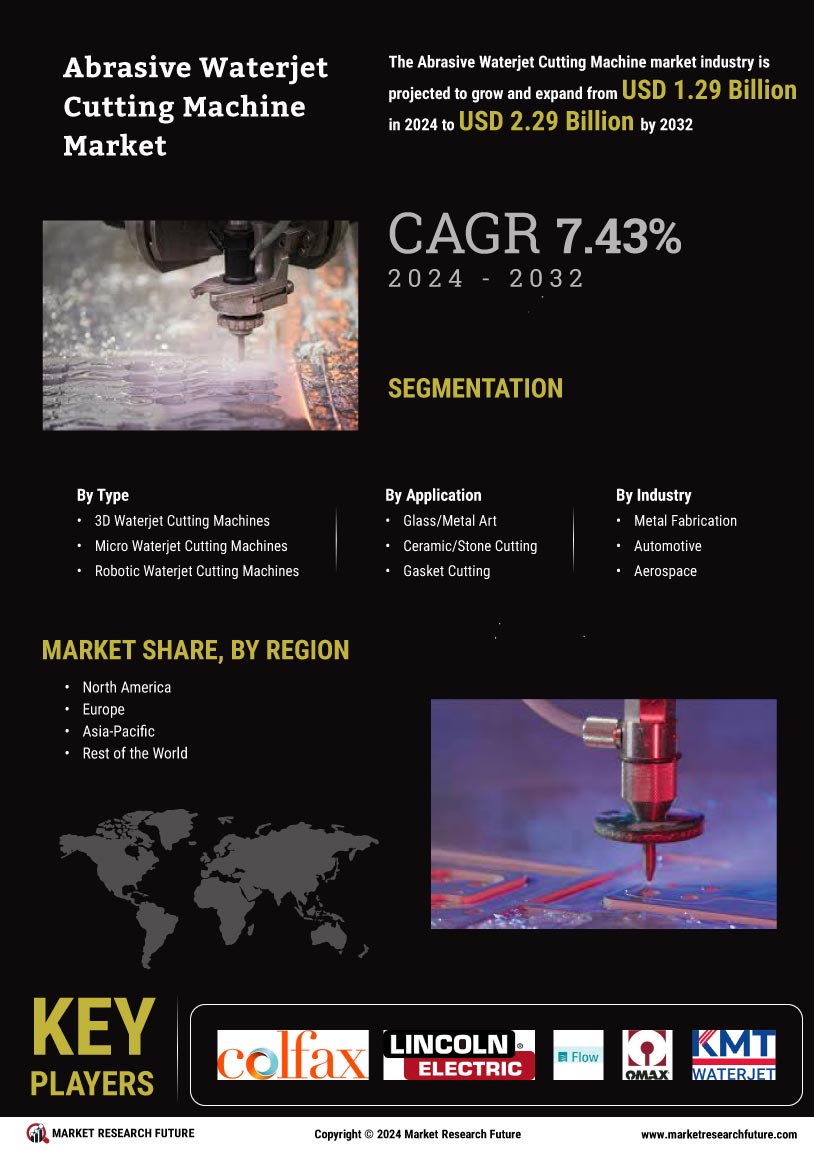 Abrasive Waterjet Cutting Machine Market

The Abrasive Waterjet Cutting Machine market industry is projected to grow and expand from USD 1.29 Billion in 2024 to USD 2.29 Billion by 2032

CAGR 7.43%
2024 - 2032

SEGMENTATION

By Type
• 3D Waterjet Cutting Machines
• Micro Waterjet Cutting Machines
• Robotic Waterjet Cutting Machines

By Application
• Glass/Metal Art
• Ceramic/Stone Cutting
• Gasket Cutting

By Industry
• Metal Fabrication
• Automotive
• Aerospace

MARKET SHARE, BY REGION
• North America
• Europe
• Asia-Pacific
• Rest of the World

KEY PLAYERS

colfax
LINCOLN ELECTRIC
Flow
OMAX
KMT WATERJET

MARKET RESEARCH FUTURE
Copyright © 2024 Market Research Future
www.marketresearchfuture.com